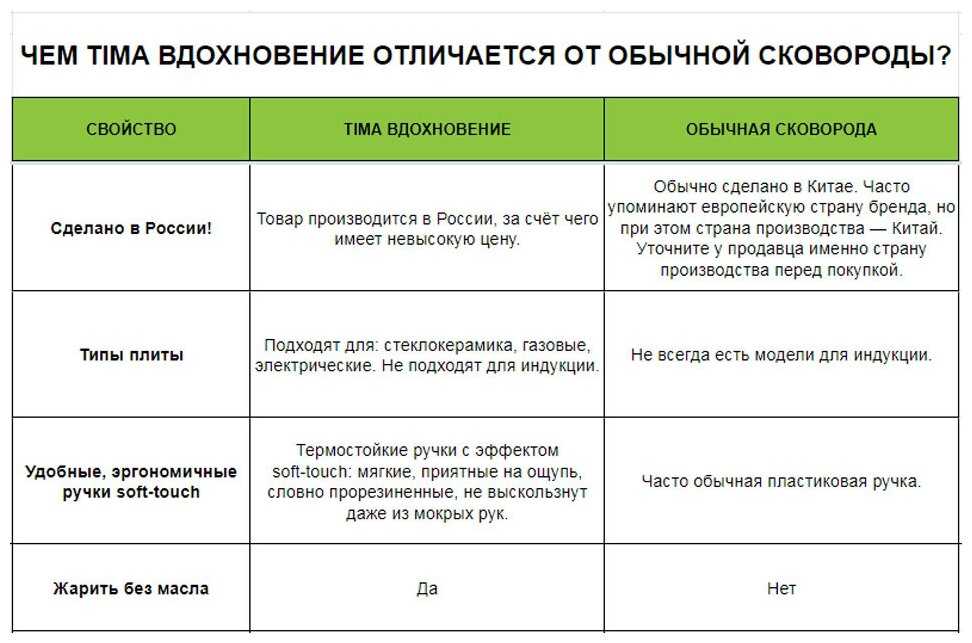 ЧЕМ TIMA ВДОХНОВЕНИЕ ОТЛИЧАЕТСЯ ОТ ОБЫЧНОЙ СКОВОРОДЫ?

| СВОЙСТВО | TIMA ВДОХНОВЕНИЕ | ОБЫЧНАЯ СКОВОРОДА |
|---|---|---|
| Сделано в России! | Товар производится в России, за счёт чего имеет невысокую цену. | Обычно сделано в Китае. Часто упоминают европейскую страну бренда, но при этом страна производства — Китай. Уточните у продавца именно страну производства перед покупкой. |
| Типы плиты | Подходят для: стеклокерамика, газовые, электрические. Не подходят для индукции. | Не всегда есть модели для индукции. |
| Удобные, эргономичные ручки soft-touch | Термостойкие ручки с эффектом soft-touch: мягкие, приятные на ощупь, словно прорезиненные, не выскользнут даже из мокрых рук. | Часто обычная пластиковая ручка. |
| Жарить без масла | Да | Нет |